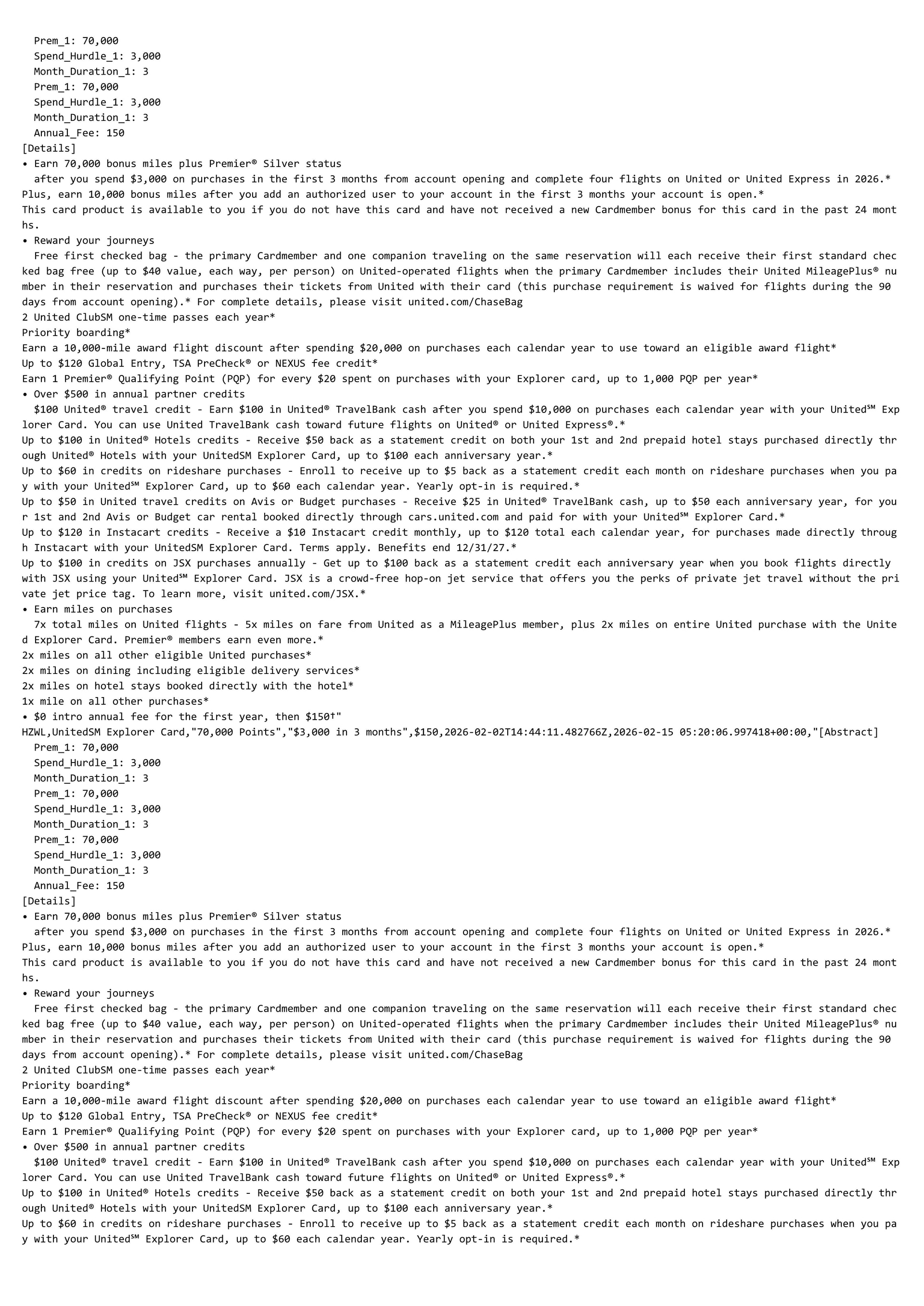 Prem_1: 70,000
Spend_Hurdle_1: 3,000
Month_Duration_1: 3
Prem_1: 70,000
Spend_Hurdle_1: 3,000
Month_Duration_1: 3
Annual_Fee: 150
[Details]
• Earn 70,000 bonus miles plus Premier® Silver status
after you spend $3,000 on purchases in the first 3 months from account opening and complete four flights on United or United Express in 2026.*
Plus, earn 10,000 bonus miles after you add an authorized user to your account in the first 3 months your account is open.*
This card product is available to you if you do not have this card and have not received a new Cardmember bonus for this card in the past 24 months.
• Reward your journeys
Free first checked bag - the primary Cardmember and one companion traveling on the same reservation will each receive their first standard checked bag free (up to $40 value, each way, per person) on United-operated flights when the primary Cardmember includes their United MileagePlus® number in their reservation and purchases their tickets from United with their card (this purchase requirement is waived for flights during the 90 days from account opening).* For complete details, please visit united.com/ChaseBag
2 United ClubSM one-time passes each year*
Priority boarding*
Earn a 10,000-mile award flight discount after spending $20,000 on purchases each calendar year to use toward an eligible award flight*
Up to $120 Global Entry, TSA PreCheck® or NEXUS fee credit*
Earn 1 Premier® Qualifying Point (PQP) for every $20 spent on purchases with your Explorer card, up to 1,000 PQP per year*
• Over $500 in annual partner credits
$100 United® travel credit - Earn $100 in United® TravelBank cash after you spend $10,000 on purchases each calendar year with your United℠ Explorer Card. You can use United TravelBank cash toward future flights on United® or United Express®.*
Up to $100 in United® Hotels credits - Receive $50 back as a statement credit on both your 1st and 2nd prepaid hotel stays purchased directly through United® Hotels with your UnitedSM Explorer Card, up to $100 each anniversary year.*
Up to $60 in credits on rideshare purchases - Enroll to receive up to $5 back as a statement credit each month on rideshare purchases when you pay with your United℠ Explorer Card, up to $60 each calendar year. Yearly opt-in is required.*
Up to $50 in United travel credits on Avis or Budget purchases - Receive $25 in United® TravelBank cash, up to $50 each anniversary year, for your 1st and 2nd Avis or Budget car rental booked directly through cars.united.com and paid for with your United℠ Explorer Card.*
Up to $120 in Instacart credits - Receive a $10 Instacart credit monthly, up to $120 total each calendar year, for purchases made directly through Instacart with your UnitedSM Explorer Card. Terms apply. Benefits end 12/31/27.*
Up to $100 in credits on JSX purchases annually - Get up to $100 back as a statement credit each anniversary year when you book flights directly with JSX using your United℠ Explorer Card. JSX is a crowd-free hop-on jet service that offers you the perks of private jet travel without the private jet price tag. To learn more, visit united.com/JSX.*
• Earn miles on purchases
7x total miles on United flights - 5x miles on fare from United as a MileagePlus member, plus 2x miles on entire United purchase with the United Explorer Card. Premier® members earn even more.*
2x miles on all other eligible United purchases*
2x miles on dining including eligible delivery services*
2x miles on hotel stays booked directly with the hotel*
1x mile on all other purchases*
• $0 intro annual fee for the first year, then $150†"
HZWL,UnitedSM Explorer Card,"70,000 Points","$3,000 in 3 months",$150,2026-02-02T14:44:11.482766Z,2026-02-15 05:20:06.997418+00:00,"[Abstract]
Prem_1: 70,000
Spend_Hurdle_1: 3,000
Month_Duration_1: 3
Prem_1: 70,000
Spend_Hurdle_1: 3,000
Month_Duration_1: 3
Prem_1: 70,000
Spend_Hurdle_1: 3,000
Month_Duration_1: 3
Annual_Fee: 150
[Details]
• Earn 70,000 bonus miles plus Premier® Silver status
after you spend $3,000 on purchases in the first 3 months from account opening and complete four flights on United or United Express in 2026.*
Plus, earn 10,000 bonus miles after you add an authorized user to your account in the first 3 months your account is open.*
This card product is available to you if you do not have this card and have not received a new Cardmember bonus for this card in the past 24 months.
• Reward your journeys
Free first checked bag - the primary Cardmember and one companion traveling on the same reservation will each receive their first standard checked bag free (up to $40 value, each way, per person) on United-operated flights when the primary Cardmember includes their United MileagePlus® number in their reservation and purchases their tickets from United with their card (this purchase requirement is waived for flights during the 90 days from account opening).* For complete details, please visit united.com/ChaseBag
2 United ClubSM one-time passes each year*
Priority boarding*
Earn a 10,000-mile award flight discount after spending $20,000 on purchases each calendar year to use toward an eligible award flight*
Up to $120 Global Entry, TSA PreCheck® or NEXUS fee credit*
Earn 1 Premier® Qualifying Point (PQP) for every $20 spent on purchases with your Explorer card, up to 1,000 PQP per year*
• Over $500 in annual partner credits
$100 United® travel credit - Earn $100 in United® TravelBank cash after you spend $10,000 on purchases each calendar year with your United℠ Explorer Card. You can use United TravelBank cash toward future flights on United® or United Express®.*
Up to $100 in United® Hotels credits - Receive $50 back as a statement credit on both your 1st and 2nd prepaid hotel stays purchased directly through United® Hotels with your UnitedSM Explorer Card, up to $100 each anniversary year.*
Up to $60 in credits on rideshare purchases - Enroll to receive up to $5 back as a statement credit each month on rideshare purchases when you pay with your United℠ Explorer Card, up to $60 each calendar year. Yearly opt-in is required.*